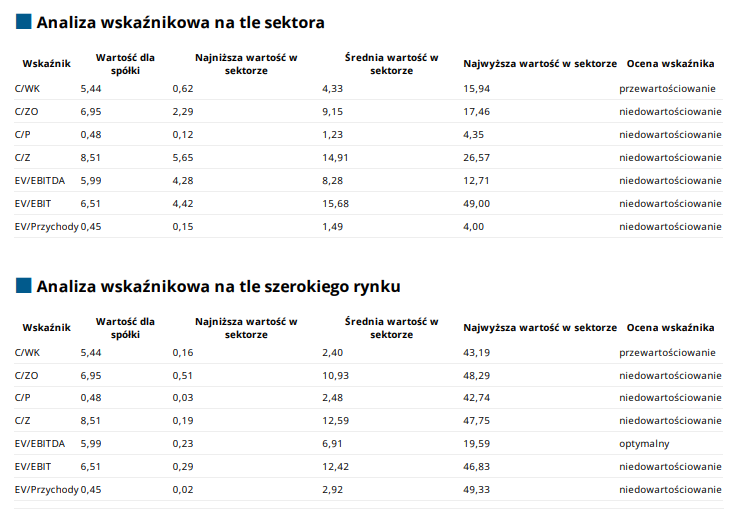 Analiza wskaźnikowa na tle sektora

| Wskaźnik | Wartość dla spółki | Najniższa wartość w sektorze | Średnia wartość w sektorze | Najwyższa wartość w sektorze | Ocena wskaźnika |
|---|---|---|---|---|---|
| C/WK | 5,44 | 0,62 | 4,33 | 15,94 | przewartościowanie |
| C/ZO | 6,95 | 2,29 | 9,15 | 17,46 | niedowartościowanie |
| C/P | 0,48 | 0,12 | 1,23 | 4,35 | niedowartościowanie |
| C/Z | 8,51 | 5,65 | 14,91 | 26,57 | niedowartościowanie |
| EV/EBITDA | 5,99 | 4,28 | 8,28 | 12,71 | niedowartościowanie |
| EV/EBIT | 6,51 | 4,42 | 15,68 | 49,00 | niedowartościowanie |
| EV/Przychody | 0,45 | 0,15 | 1,49 | 4,00 | niedowartościowanie |

Analiza wskaźnikowa na tle szerokiego rynku

| Wskaźnik | Wartość dla spółki | Najniższa wartość w sektorze | Średnia wartość w sektorze | Najwyższa wartość w sektorze | Ocena wskaźnika |
|---|---|---|---|---|---|
| C/WK | 5,44 | 0,16 | 2,40 | 43,19 | przewartościowanie |
| C/ZO | 6,95 | 0,51 | 10,93 | 48,29 | niedowartościowanie |
| C/P | 0,48 | 0,03 | 2,48 | 42,74 | niedowartościowanie |
| C/Z | 8,51 | 0,19 | 12,59 | 47,75 | niedowartościowanie |
| EV/EBITDA | 5,99 | 0,23 | 6,91 | 19,59 | optymalny |
| EV/EBIT | 6,51 | 0,29 | 12,42 | 46,83 | niedowartościowanie |
| EV/Przychody | 0,45 | 0,02 | 2,92 | 49,33 | niedowartościowanie |